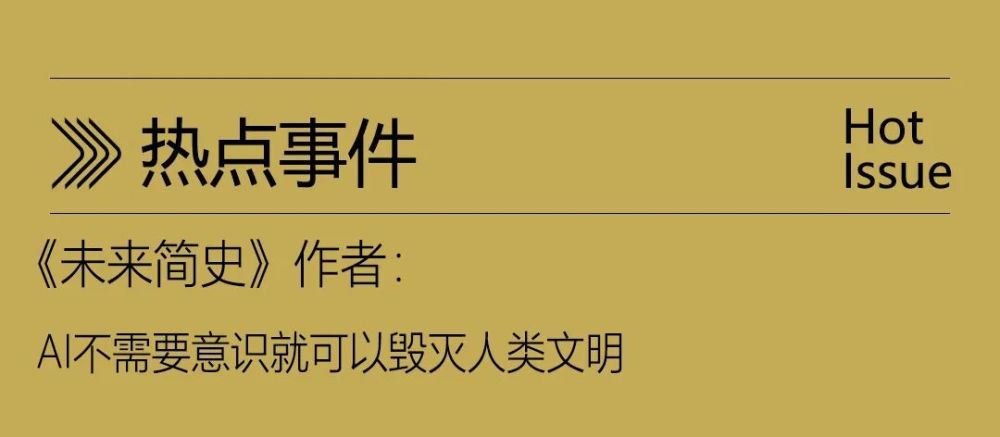 热点事件

Hot
Issue

《未来简史》作者：

AI不需要意识就可以毁灭人类文明